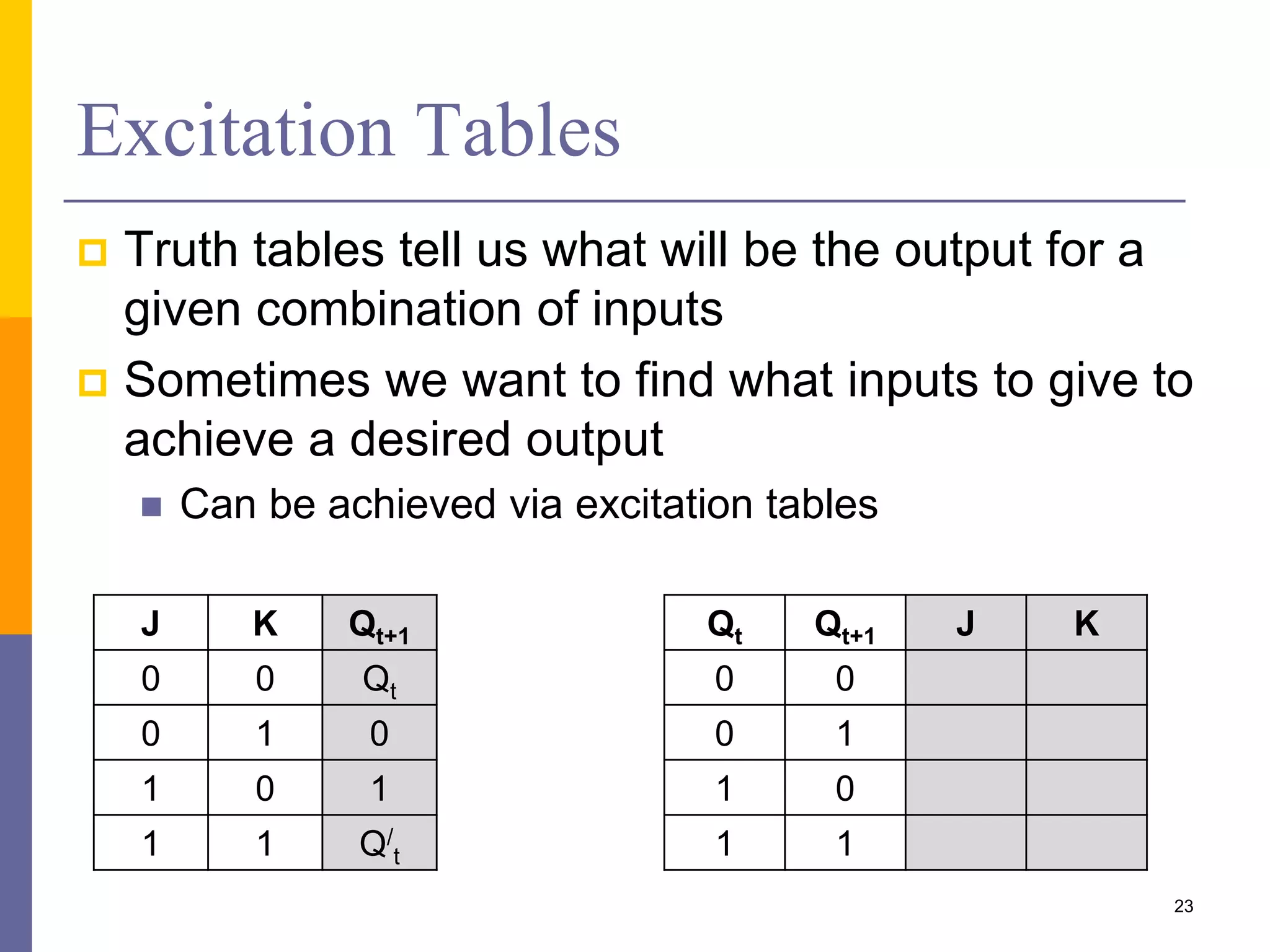 Excitation Tables

Truth tables tell us what will be the output for a given combination of inputs

Sometimes we want to find what inputs to give to achieve a desired output

Can be achieved via excitation tables

| J | K | $Q_{t+1}$ |
|---|---|---|
| 0 | 0 | $Q_t$ |
| 0 | 1 | 0 |
| 1 | 0 | 1 |
| 1 | 1 | $Q'_t$ |

| $Q_t$ | $Q_{t+1}$ | J | K |
|---|---|---|---|
| 0 | 0 | | |
| 0 | 1 | | |
| 1 | 0 | | |
| 1 | 1 | | |

23